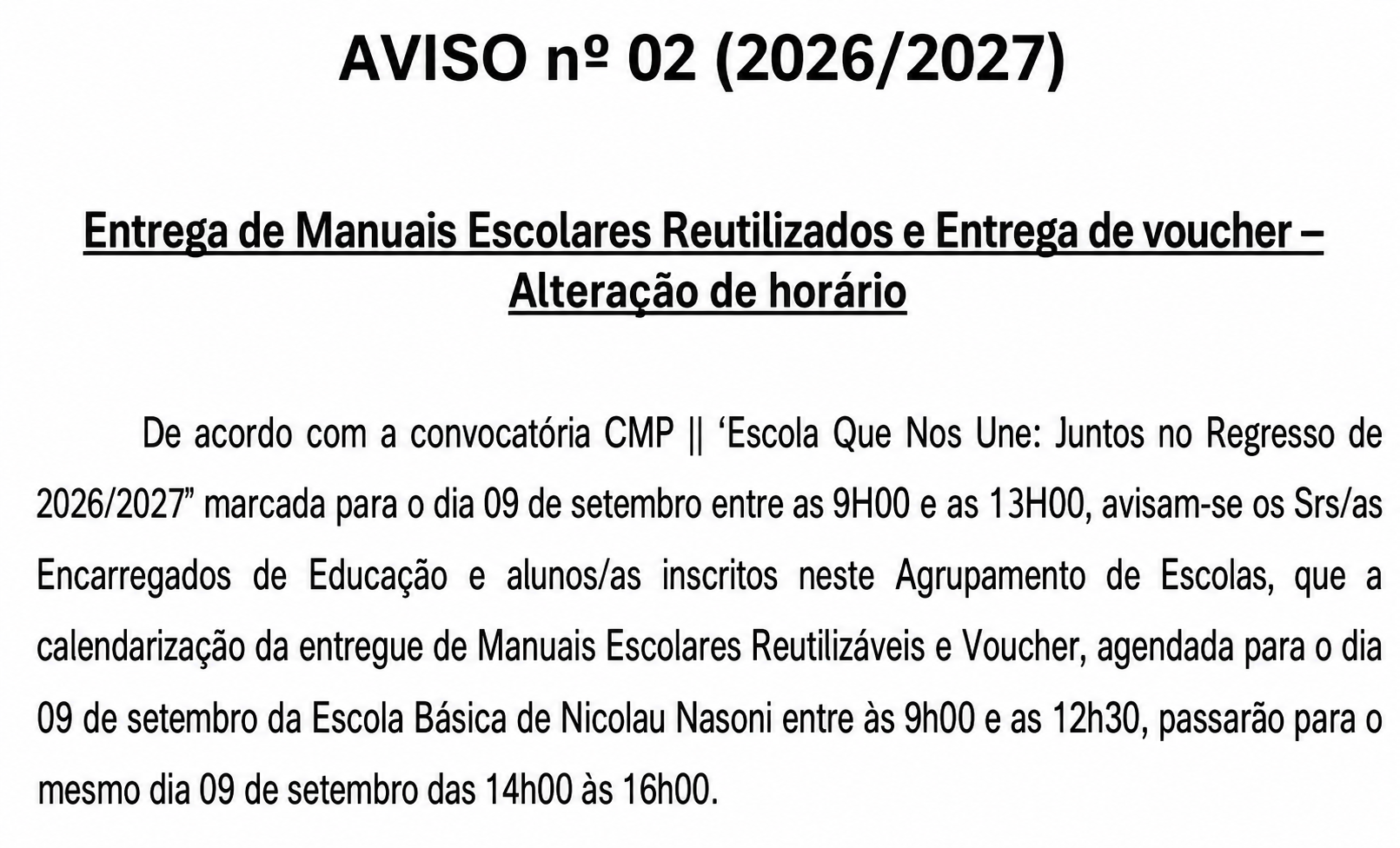 AVISO nº 02 (2026/2027)

Entrega de Manuais Escolares Reutilizados e Entrega de voucher – Alteração de horário

De acordo com a convocatória CMP || ‘Escola Que Nos Une: Juntos no Regresso de 2026/2027” marcada para o dia 09 de setembro entre as 9H00 e as 13H00, avisam-se os Srs/as Encarregados de Educação e alunos/as inscritos neste Agrupamento de Escolas, que a calendarização da entregue de Manuais Escolares Reutilizáveis e Voucher, agendada para o dia 09 de setembro da Escola Básica de Nicolau Nasoni entre às 9h00 e as 12h30, passarão para o mesmo dia 09 de setembro das 14h00 às 16h00.